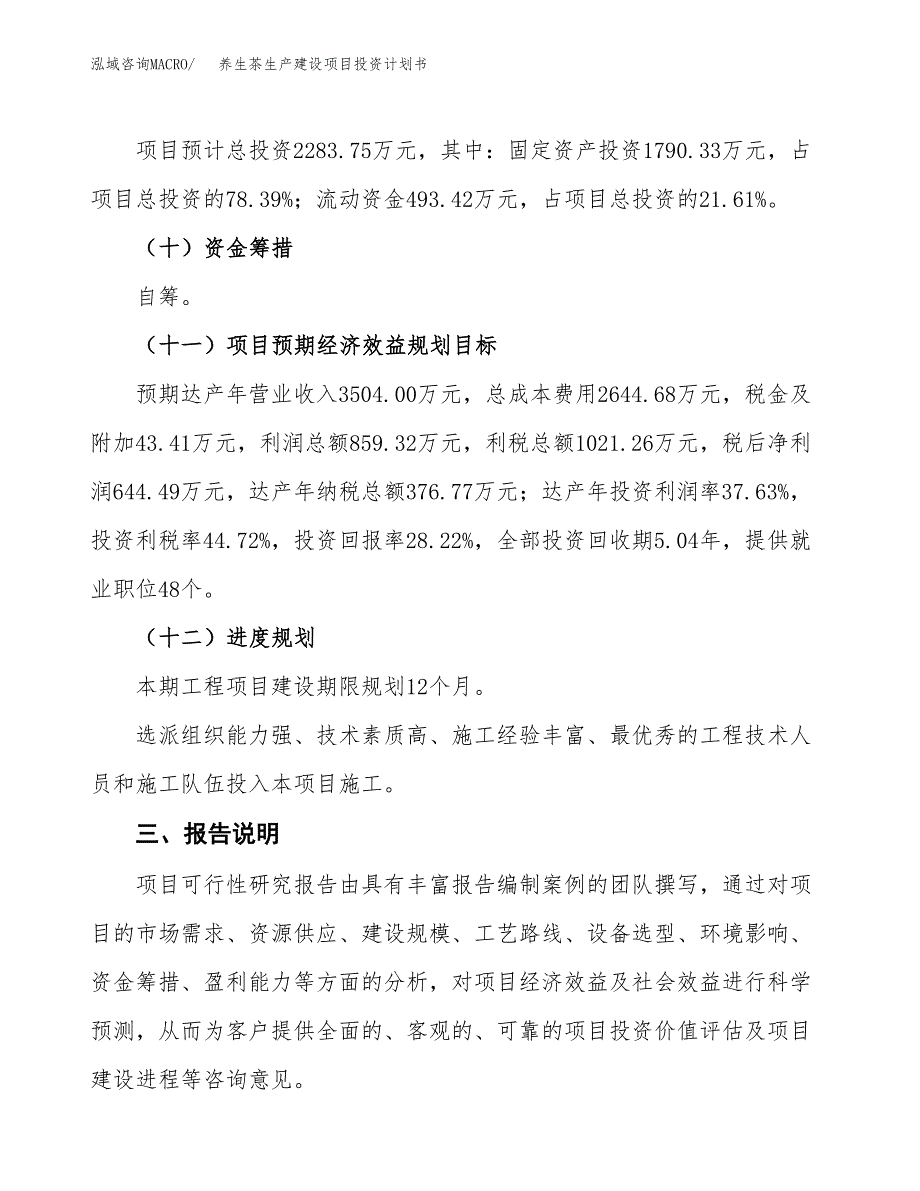 泓域咨询MACRO/　养生茶生产建设项目投资计划书

项目预计总投资2283.75万元，其中：固定资产投资1790.33万元，占项目总投资的78.39%；流动资金493.42万元，占项目总投资的21.61%。

（十）资金筹措

自筹。

（十一）项目预期经济效益规划目标

预期达产年营业收入3504.00万元，总成本费用2644.68万元，税金及附加43.41万元，利润总额859.32万元，利税总额1021.26万元，税后净利润644.49万元，达产年纳税总额376.77万元；达产年投资利润率37.63%，投资利税率44.72%，投资回报率28.22%，全部投资回收期5.04年，提供就业职位48个。

（十二）进度规划

本期工程项目建设期限规划12个月。

选派组织能力强、技术素质高、施工经验丰富、最优秀的工程技术人员和施工队伍投入本项目施工。

三、报告说明

项目可行性研究报告由具有丰富报告编制案例的团队撰写，通过对项目的市场需求、资源供应、建设规模、工艺路线、设备选型、环境影响、资金筹措、盈利能力等方面的分析，对项目经济效益及社会效益进行科学预测，从而为客户提供全面的、客观的、可靠的项目投资价值评估及项目建设进程等咨询意见。